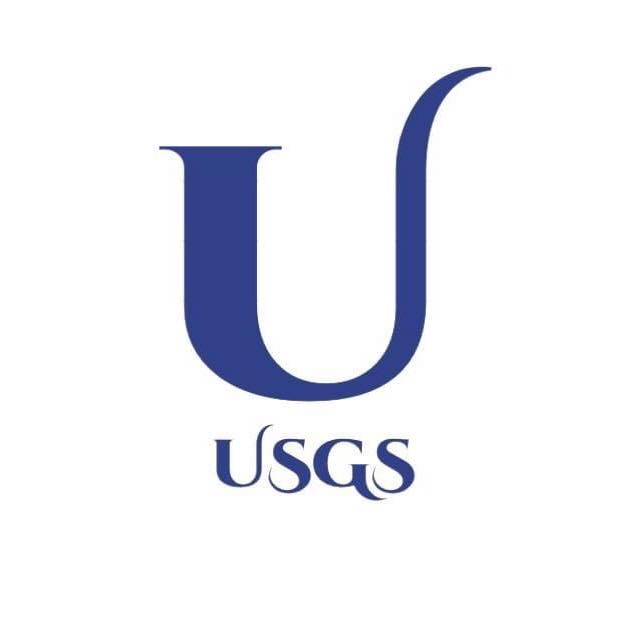 U
USGS